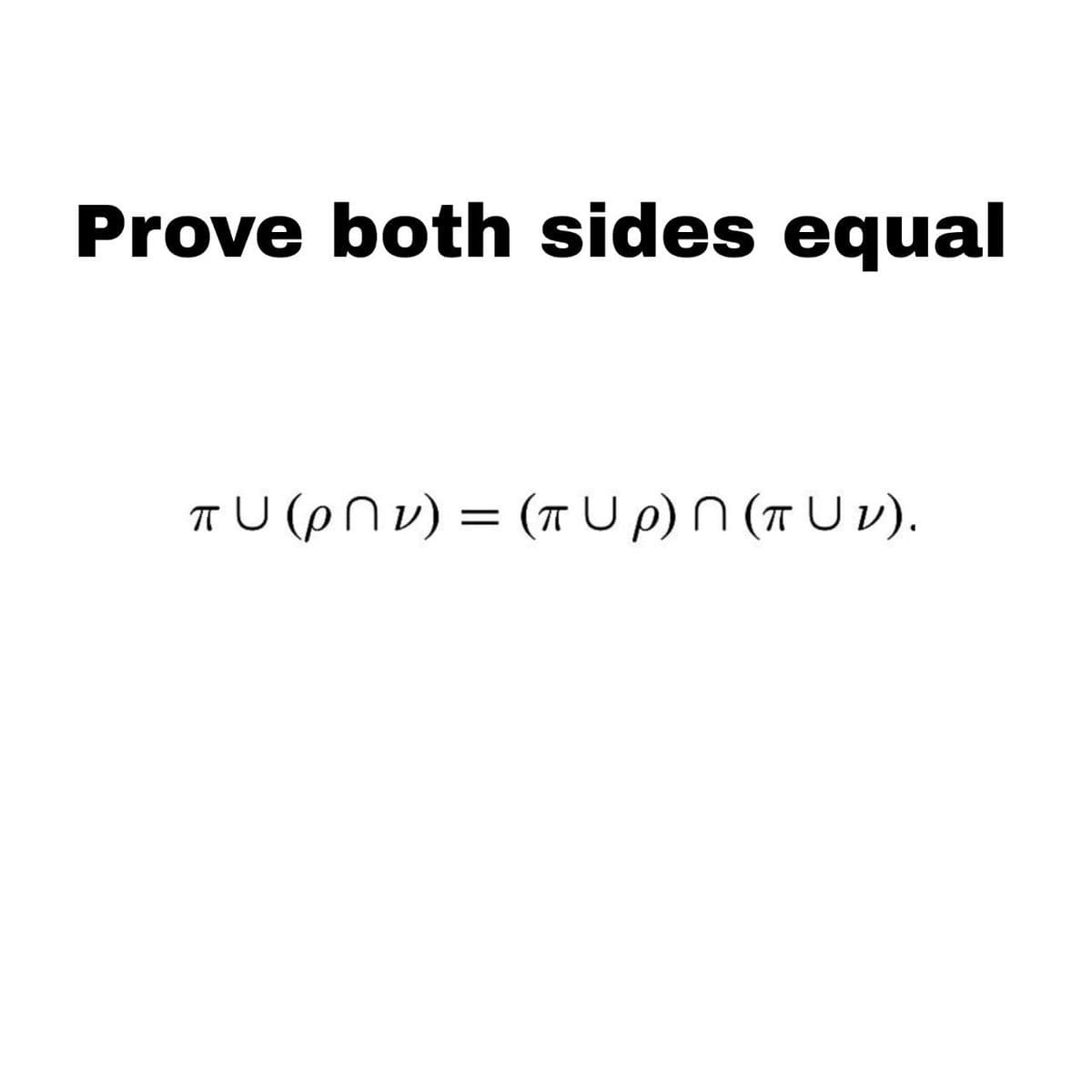 Prove both sides equal

$\pi \cup (\rho \cap \nu) = (\pi \cup \rho) \cap (\pi \cup \nu).$